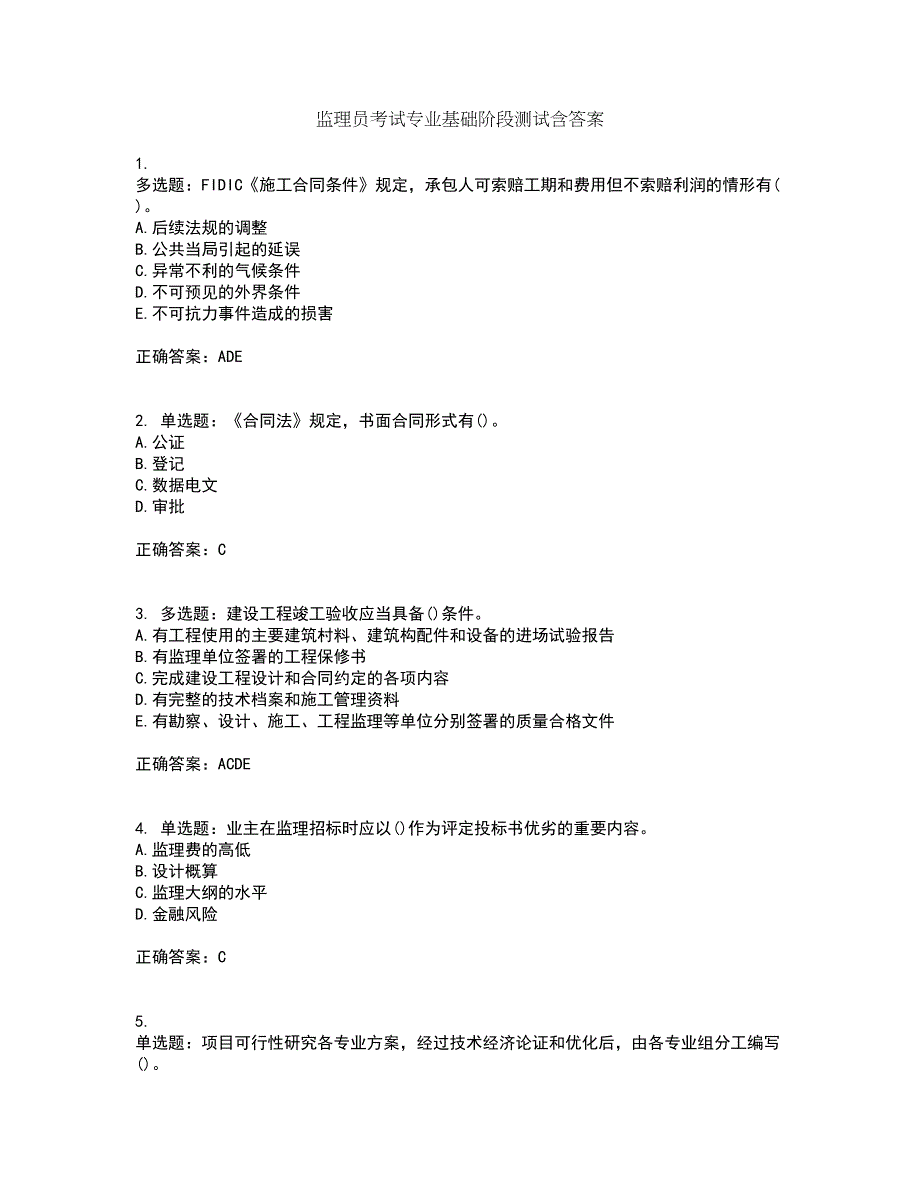 监理员考试专业基础阶段测试含答案

1.
多选题：FIDIC《施工合同条件》规定，承包人可索赔工期和费用但不索赔利润的情形有( )。
A.后续法规的调整
B.公共当局引起的延误
C.异常不利的气候条件
D.不可预见的外界条件
E.不可抗力事件造成的损害

正确答案：ADE

2. 单选题：《合同法》规定，书面合同形式有()。
A.公证
B.登记
C.数据电文
D.审批

正确答案：C

3. 多选题：建设工程竣工验收应当具备()条件。
A.有工程使用的主要建筑材料、建筑构配件和设备的进场试验报告
B.有监理单位签署的工程保修书
C.完成建设工程设计和合同约定的各项内容
D.有完整的技术档案和施工管理资料
E.有勘察、设计、施工、工程监理等单位分别签署的质量合格文件

正确答案：ACDE

4. 单选题：业主在监理招标时应以()作为评定投标书优劣的重要内容。
A.监理费的高低
B.设计概算
C.监理大纲的水平
D.金融风险

正确答案：C

5.
单选题：项目可行性研究各专业方案，经过技术经济论证和优化后，由各专业组分工编写()。